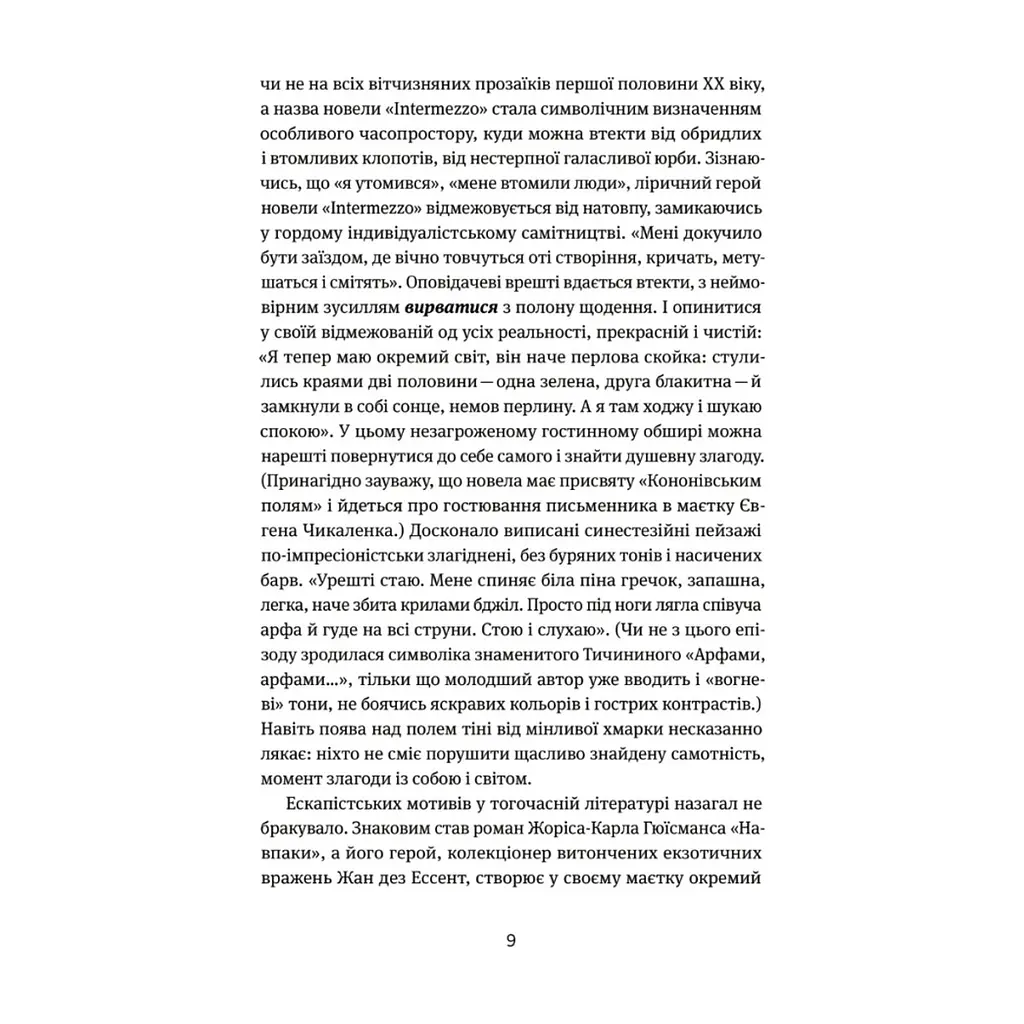 чи не на всіх вітчизняних прозаїків першої половини XX віку, а назва новели «Intermezzo» стала символічним визначенням особливого часопростору, куди можна втекти від обридлих і втомливих клопотів, від нестерпної галасливої юрби. Зізнаючись, що «я утомився», «мене втомили люди», ліричний герой новели «Intermezzo» відмежовується від натовпу, замикаючись у гордому індивідуалістському самітництві. «Мені докучило бути заїздом, де вічно товчуться оті створіння, кричать, метушаться і смітять». Оповідачеві врешті вдається втекти, з неймовірним зусиллям вирватися з полону щодення. І опинитися у своїй відмежованій од усіх реальності, прекрасній і чистій: «Я тепер маю окремий світ, він наче перлова скойка: стулились краями дві половини — одна зелена, друга блакитна — й замкнули в собі сонце, немов перлину. А я там ходжу і шукаю спокою». У цьому незагроженому гостинному обширі можна нарешті повернутися до себе самого і знайти душевну злагоду. (Принагідно зауважу, що новела має присвяту «Кононівським полям» і йдеться про гостювання письменника в маєтку Євгена Чикаленка.) Досконало виписані синестезійні пейзажі по-імпресіоністськи злагіднені, без буряних тонів і насичених барв. «Урешті стаю. Мене спиняє біла піна гречок, запашна, легка, наче збита крилами бджіл. Просто під ноги лягла співуча арфа й гуде на всі струни. Стою і слухаю». (Чи не з цього епізоду зродилася символіка знаменитого Тичининого «Арфами, арфами...», тільки що молодший автор уже вводить і «вогневі» тони, не боячись яскравих кольорів і гострих контрастів.) Навіть поява над полем тіні від мінливої хмарки несказанно лякає: ніхто не сміє порушити щасливо знайдену самотність, момент злагоди із собою і світом.

Ескапістських мотивів у тогочасній літературі назагал не бракувало. Знаковим став роман Жоріса-Карла Гюїсманса «Навпаки», а його герой, колекціонер витончених екзотичних вражень Жан дез Ессент, створює у своєму маєтку окремий

9